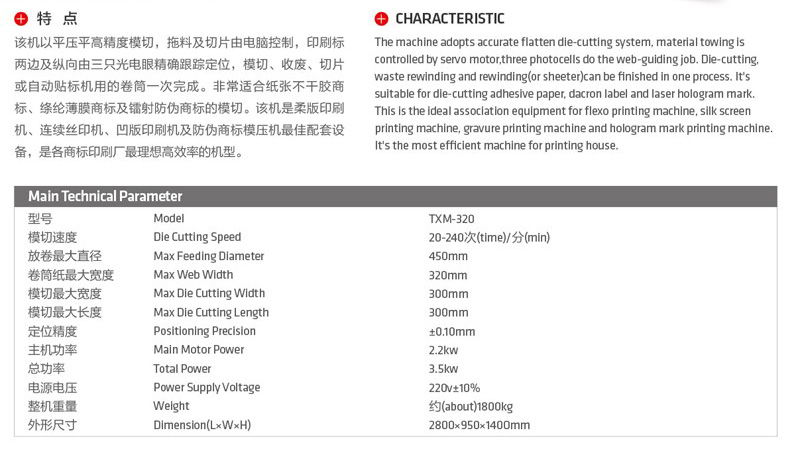 特 点

该机以平压平高精度模切，拖料及切片由电脑控制，印刷标两边及纵向由三只光电眼精确跟踪定位，模切、收废、切片或自动贴标机用的卷筒一次完成。非常适合纸张不干胶商标、绦纶薄膜商标及镭射防伪商标的模切。该机是柔版印刷机、连续丝印机、凹版印刷机及防伪商标模压机最佳配套设备，是各商标印刷厂最理想高效率的机型。

CHARACTERISTIC

The machine adopts accurate flatten die-cutting system, material towing is controlled by servo motor,three photocells do the web-guiding job. Die-cutting, waste rewinding and rewinding(or sheeter)can be finished in one process. It's suitable for die-cutting adhesive paper, dacron label and laser hologram mark. This is the ideal association equipment for flexo printing machine, silk screen printing machine, gravure printing machine and hologram mark printing machine. It's the most efficient machine for printing house.

Main Technical Parameter

| 型号 | Model | TXM-320 |
|---|---|---|
| 模切速度 | Die Cutting Speed | 20-240次(time)/分(min) |
| 放卷最大直径 | Max Feeding Diameter | 450mm |
| 卷筒纸最大宽度 | Max Web Width | 320mm |
| 模切最大宽度 | Max Die Cutting Width | 300mm |
| 模切最大长度 | Max Die Cutting Length | 300mm |
| 定位精度 | Positioning Precision | ±0.10mm |
| 主机功率 | Main Motor Power | 2.2kw |
| 总功率 | Total Power | 3.5kw |
| 电源电压 | Power Supply Voltage | 220v±10% |
| 整机重量 | Weight | 约(about)1800kg |
| 外形尺寸 | Dimension(L×W×H) | 2800×950×1400mm |